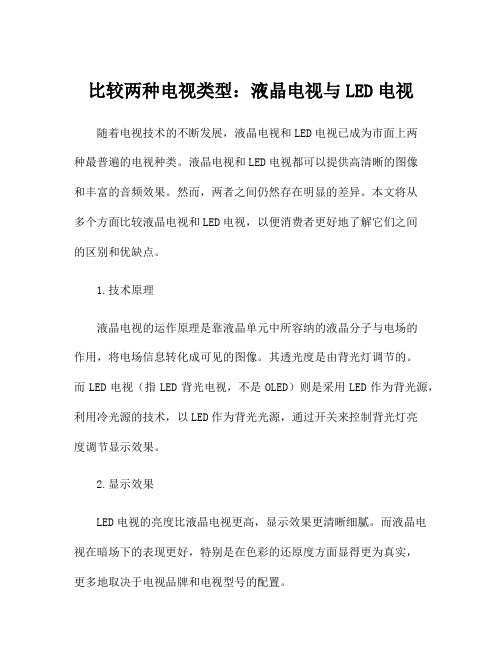 比较两种电视类型：液晶电视与 LED 电视

随着电视技术的不断发展，液晶电视和 LED 电视已成为市面上两种最普遍的电视种类。液晶电视和 LED 电视都可以提供高清晰的图像和丰富的音频效果。然而，两者之间仍然存在明显的差异。本文将从多个方面比较液晶电视和 LED 电视，以便消费者更好地了解它们之间的区别和优缺点。

1.技术原理

液晶电视的运作原理是靠液晶单元中所容纳的液晶分子与电场的作用，将电场信息转化成可见的图像。其透光度是由背光灯调节的。而 LED 电视（指 LED 背光电视，不是 OLED）则是采用 LED 作为背光源，利用冷光源的技术，以 LED 作为背光光源，通过开关来控制背光灯亮度调节显示效果。

2.显示效果

LED 电视的亮度比液晶电视更高，显示效果更清晰细腻。而液晶电视在暗场下的表现更好，特别是在色彩的还原度方面显得更为真实，更多地取决于电视品牌和电视型号的配置。